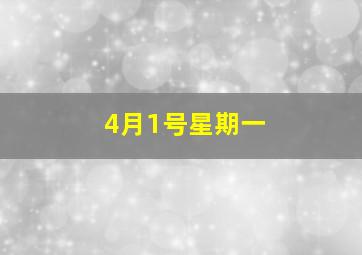 4月1号星期一